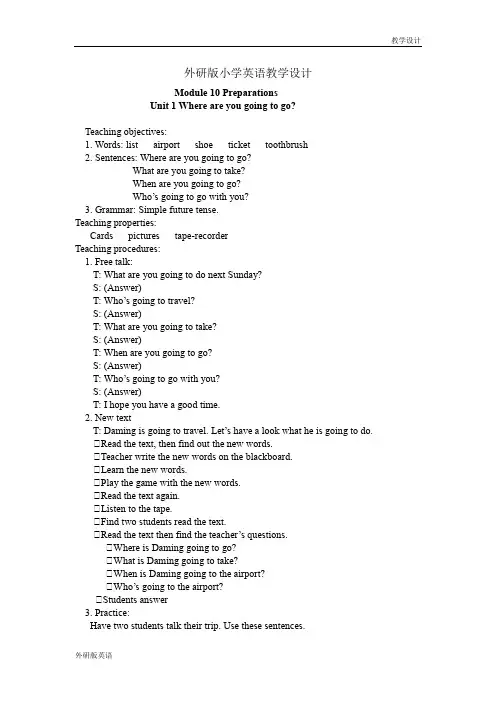 教学设计

外研版小学英语教学设计

Module 10 Preparations
Unit 1 Where are you going to go?

Teaching objectives:
1. Words: list airport shoe ticket toothbrush
2. Sentences: Where are you going to go?
What are you going to take?
When are you going to go?
Who's going to go with you?
3. Grammar: Simple future tense.
Teaching properties:
Cards pictures tape-recorder
Teaching procedures:
1. Free talk:
T: What are you going to do next Sunday?
S: (Answer)
T: Who's going to travel?
S: (Answer)
T: What are you going to take?
S: (Answer)
T: When are you going to go?
S: (Answer)
T: Who's going to go with you?
S: (Answer)
T: I hope you have a good time.
2. New text
T: Daming is going to travel. Let's have a look what he is going to do.
□Read the text, then find out the new words.
□Teacher write the new words on the blackboard.
□Learn the new words.
□Play the game with the new words.
□Read the text again.
□Listen to the tape.
□Find two students read the text.
□Read the text then find the teacher's questions.
□Where is Daming going to go?
□What is Daming going to take?
□When is Daming going to the airport?
□Who's going to the airport?
□Students answer
3. Practice:
Have two students talk their trip. Use these sentences.

外研版英语